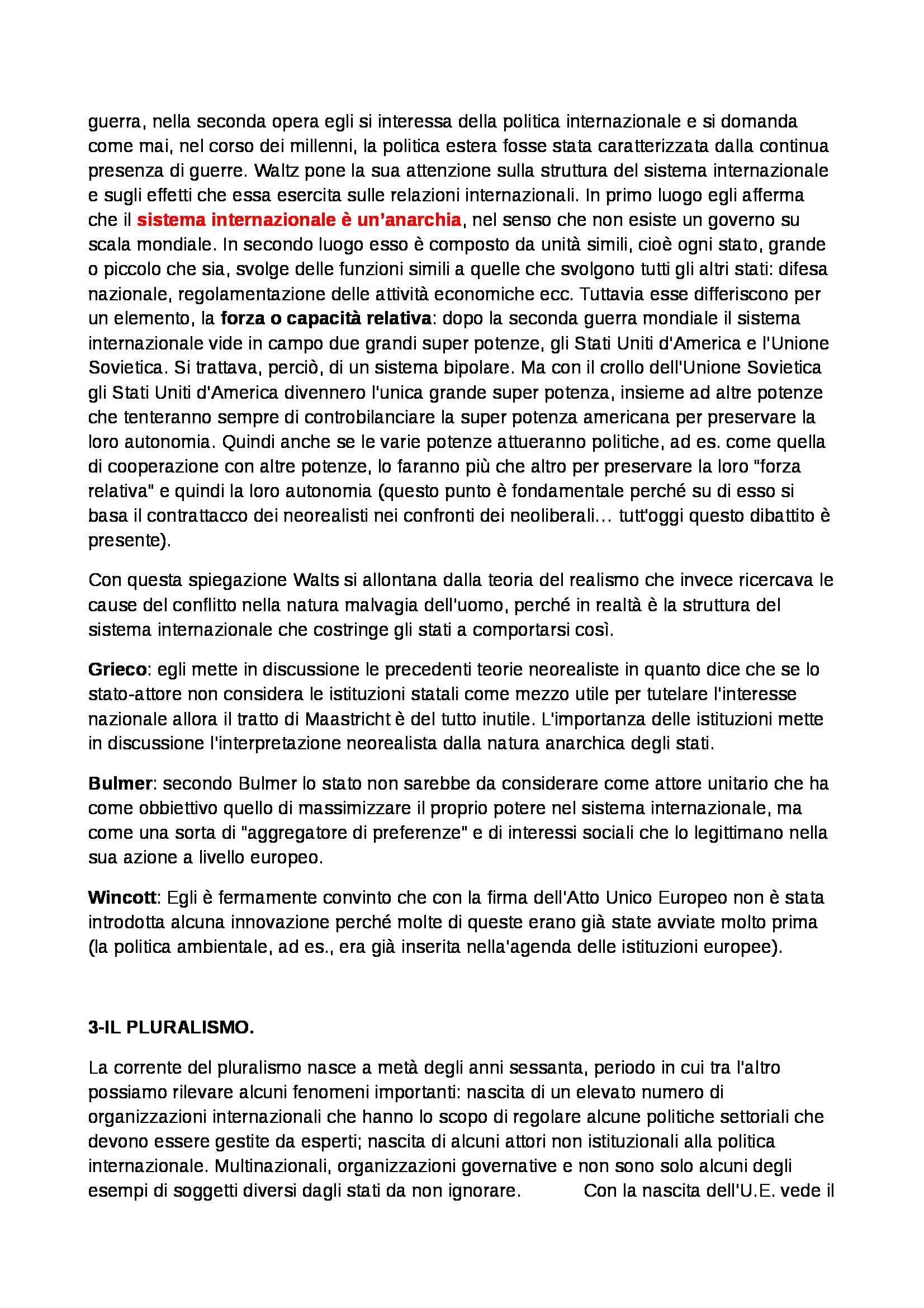 guerra, nella seconda opera egli si interessa della politica internazionale e si domanda come mai, nel corso dei millenni, la politica estera fosse stata caratterizzata dalla continua presenza di guerre. Waltz pone la sua attenzione sulla struttura del sistema internazionale e sugli effetti che essa esercita sulle relazioni internazionali. In primo luogo egli afferma che il sistema internazionale è un'anarchia, nel senso che non esiste un governo su scala mondiale. In secondo luogo esso è composto da unità simili, cioè ogni stato, grande o piccolo che sia, svolge delle funzioni simili a quelle che svolgono tutti gli altri stati: difesa nazionale, regolamentazione delle attività economiche ecc. Tuttavia esse differiscono per un elemento, la forza o capacità relativa: dopo la seconda guerra mondiale il sistema internazionale vide in campo due grandi super potenze, gli Stati Uniti d'America e l'Unione Sovietica. Si trattava, perciò, di un sistema bipolare. Ma con il crollo dell'Unione Sovietica gli Stati Uniti d'America divennero l'unica grande super potenza, insieme ad altre potenze che tenteranno sempre di controbilanciare la super potenza americana per preservare la loro autonomia. Quindi anche se le varie potenze attueranno politiche, ad es. come quella di cooperazione con altre potenze, lo faranno più che altro per preservare la loro "forza relativa" e quindi la loro autonomia (questo punto è fondamentale perché su di esso si basa il contrattacco dei neorealisti nei confronti dei neoliberali… tutt'oggi questo dibattito è presente).

Con questa spiegazione Walts si allontana dalla teoria del realismo che invece ricercava le cause del conflitto nella natura malvagia dell'uomo, perché in realtà è la struttura del sistema internazionale che costringe gli stati a comportarsi così.

Grieco: egli mette in discussione le precedenti teorie neorealiste in quanto dice che se lo stato-attore non considera le istituzioni statali come mezzo utile per tutelare l'interesse nazionale allora il tratto di Maastricht è del tutto inutile. L'importanza delle istituzioni mette in discussione l'interpretazione neorealista dalla natura anarchica degli stati.

Bulmer: secondo Bulmer lo stato non sarebbe da considerare come attore unitario che ha come obbiettivo quello di massimizzare il proprio potere nel sistema internazionale, ma come una sorta di "aggregatore di preferenze" e di interessi sociali che lo legittimano nella sua azione a livello europeo.

Wincott: Egli è fermamente convinto che con la firma dell'Atto Unico Europeo non è stata introdotta alcuna innovazione perché molte di queste erano già state avviate molto prima (la politica ambientale, ad es., era già inserita nella'agenda delle istituzioni europee).

3-IL PLURALISMO.

La corrente del pluralismo nasce a metà degli anni sessanta, periodo in cui tra l'altro possiamo rilevare alcuni fenomeni importanti: nascita di un elevato numero di organizzazioni internazionali che hanno lo scopo di regolare alcune politiche settoriali che devono essere gestite da esperti; nascita di alcuni attori non istituzionali alla politica internazionale. Multinazionali, organizzazioni governative e non sono solo alcuni degli esempi di soggetti diversi dagli stati da non ignorare. Con la nascita dell'U.E. vede il